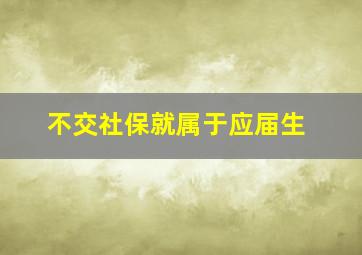 不交社保就属于应届生